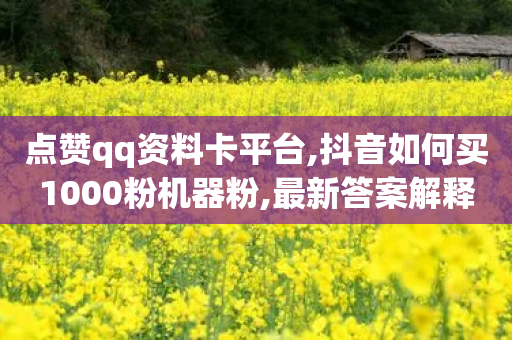 点赞qq资料卡平台,抖音如何买1000粉机器粉,最新答案解释